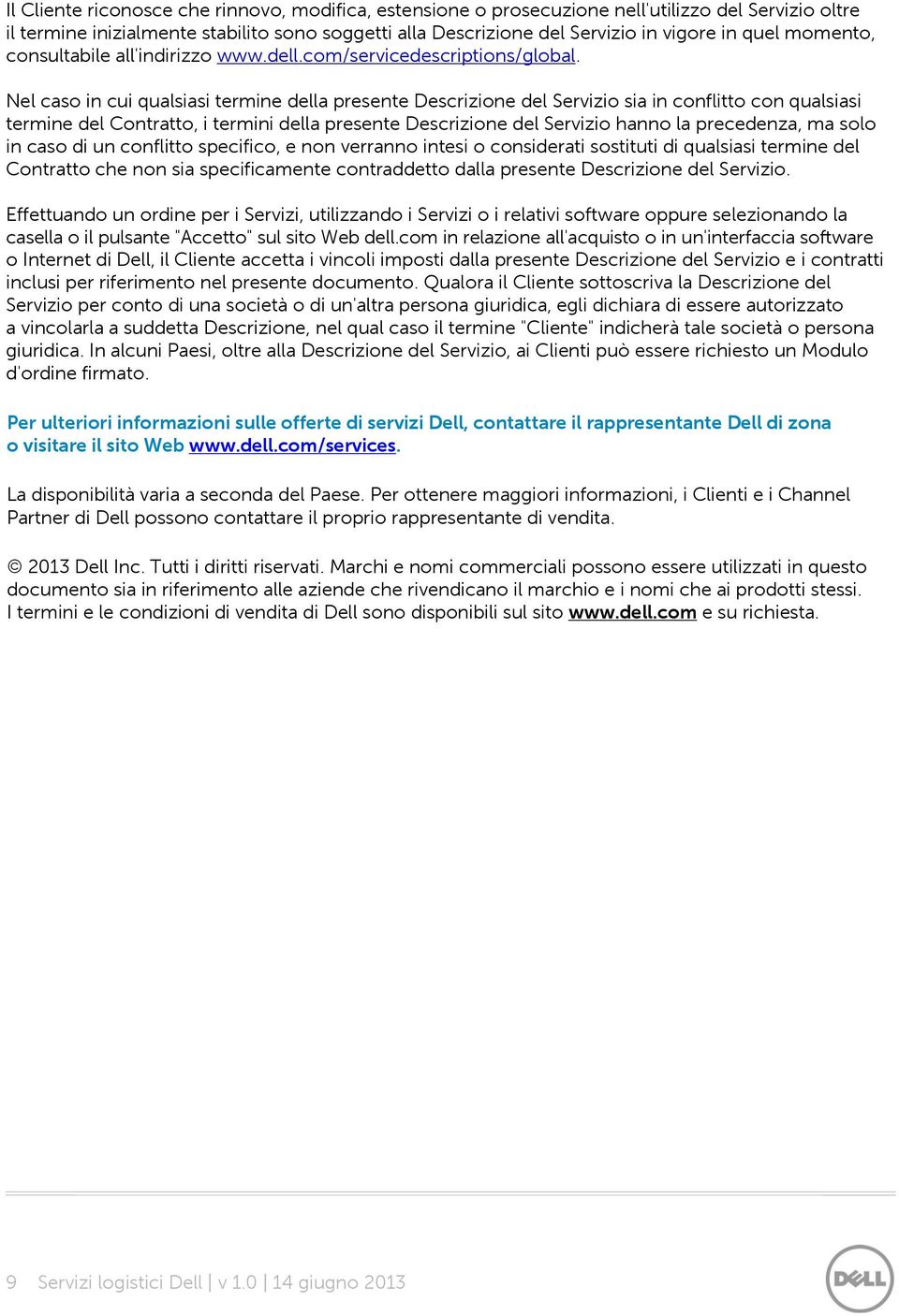 Il Cliente riconosce che rinnovo, modifica, estensione o prosecuzione nell'utilizzo del Servizio oltre il termine inizialmente stabilito sono soggetti alla Descrizione del Servizio in vigore in quel momento, consultabile all'indirizzo www.dell.com/servicedescriptions/global.

Nel caso in cui qualsiasi termine della presente Descrizione del Servizio sia in conflitto con qualsiasi termine del Contratto, i termini della presente Descrizione del Servizio hanno la precedenza, ma solo in caso di un conflitto specifico, e non verranno intesi o considerati sostituti di qualsiasi termine del Contratto che non sia specificamente contraddetto dalla presente Descrizione del Servizio.

Effettuando un ordine per i Servizi, utilizzando i Servizi o i relativi software oppure selezionando la casella o il pulsante "Accetto" sul sito Web dell.com in relazione all'acquisto o in un'interfaccia software o Internet di Dell, il Cliente accetta i vincoli imposti dalla presente Descrizione del Servizio e i contratti inclusi per riferimento nel presente documento. Qualora il Cliente sottoscriva la Descrizione del Servizio per conto di una società o di un'altra persona giuridica, egli dichiara di essere autorizzato a vincolarla a suddetta Descrizione, nel qual caso il termine "Cliente" indicherà tale società o persona giuridica. In alcuni Paesi, oltre alla Descrizione del Servizio, ai Clienti può essere richiesto un Modulo d'ordine firmato.

Per ulteriori informazioni sulle offerte di servizi Dell, contattare il rappresentante Dell di zona o visitare il sito Web www.dell.com/services.

La disponibilità varia a seconda del Paese. Per ottenere maggiori informazioni, i Clienti e i Channel Partner di Dell possono contattare il proprio rappresentante di vendita.

© 2013 Dell Inc. Tutti i diritti riservati. Marchi e nomi commerciali possono essere utilizzati in questo documento sia in riferimento alle aziende che rivendicano il marchio e i nomi che ai prodotti stessi. I termini e le condizioni di vendita di Dell sono disponibili sul sito www.dell.com e su richiesta.

9 Servizi logistici Dell | v 1.0 | 14 giugno 2013

DELL